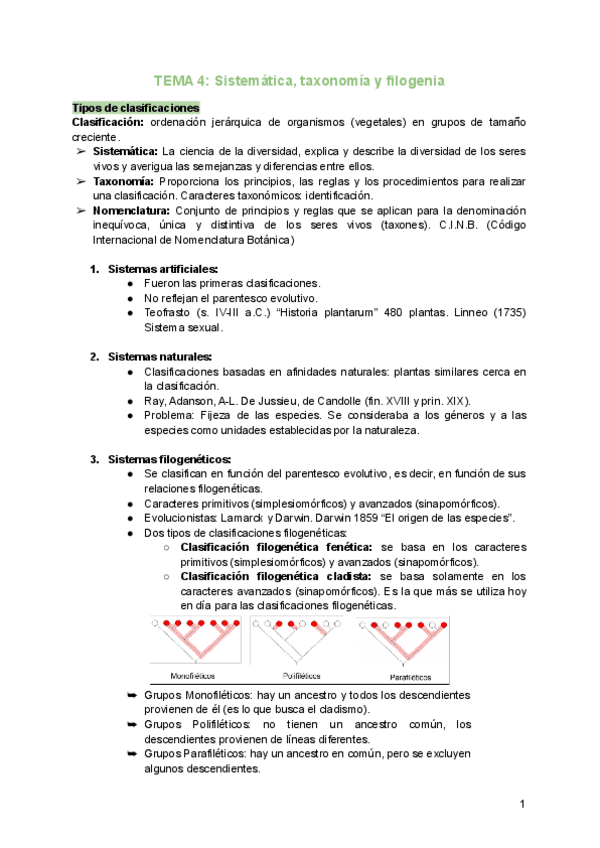 TEMA 4: Sistemática, taxonomía y filogenia

Tipos de clasificaciones

Clasificación: ordenación jerárquica de organismos (vegetales) en grupos de tamaño creciente.

➢ Sistemática: La ciencia de la diversidad, explica y describe la diversidad de los seres vivos y averigua las semejanzas y diferencias entre ellos.

➢ Taxonomía: Proporciona los principios, las reglas y los procedimientos para realizar una clasificación. Caracteres taxonómicos: identificación.

➢ Nomenclatura: Conjunto de principios y reglas que se aplican para la denominación inequívoca, única y distintiva de los seres vivos (taxones). C.I.N.B. (Código Internacional de Nomenclatura Botánica)

1. Sistemas artificiales:
● Fueron las primeras clasificaciones.
● No reflejan el parentesco evolutivo.
● Teofrasto (s. IV-III a.C.) "Historia plantarum" 480 plantas. Linneo (1735) Sistema sexual.

2. Sistemas naturales:
● Clasificaciones basadas en afinidades naturales: plantas similares cerca en la clasificación.
● Ray, Adanson, A-L. De Jussieu, de Candolle (fin. XVIII y prin. XIX).
● Problema: Fijeza de las especies. Se consideraba a los géneros y a las especies como unidades establecidas por la naturaleza.

3. Sistemas filogenéticos:
● Se clasifican en función del parentesco evolutivo, es decir, en función de sus relaciones filogenéticas.
● Caracteres primitivos (simplesiomórficos) y avanzados (sinapomórficos).
● Evolucionistas: Lamarck y Darwin. Darwin 1859 "El origen de las especies".
● Dos tipos de clasificaciones filogenéticas:
○ Clasificación filogenética fenética: se basa en los caracteres primitivos (simplesiomórficos) y avanzados (sinapomórficos).
○ Clasificación filogenética cladista: se basa solamente en los caracteres avanzados (sinapomórficos). Es la que más se utiliza hoy en día para las clasificaciones filogenéticas.

Monofiléticos Polifiléticos Parafiléticos

➥ Grupos Monofiléticos: hay un ancestro y todos los descendientes provienen de él (es lo que busca el cladismo).
➥ Grupos Polifiléticos: no tienen un ancestro común, los descendientes provienen de líneas diferentes.
➥ Grupos Parafiléticos: hay un ancestro en común, pero se excluyen algunos descendientes.

1